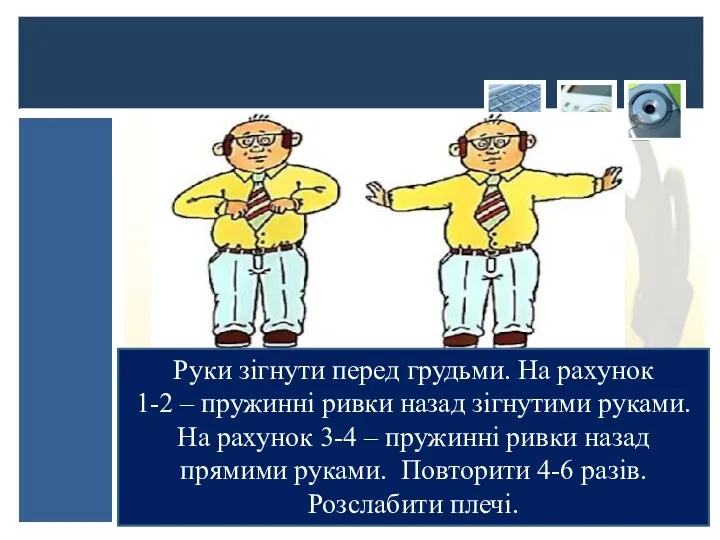 Руки зігнути перед грудьми. На рахунок 1-2 – пружинні ривки назад зігнутими руками. На рахунок 3-4 – пружинні ривки назад прямими руками.  Повторити 4-6 разів. Розслабити плечі.